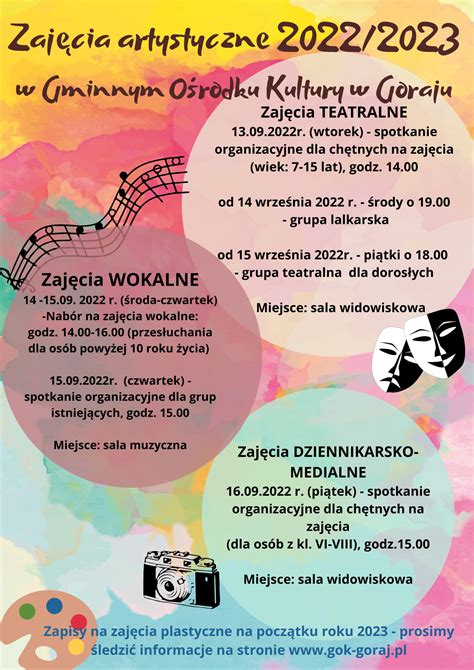 Zajęcia artystyczne 2022/2023

w Gminnym Ośrodku Kultury w Goraju

Zajęcia TEATRALNE
13.09.2022r. (wtorek) - spotkanie organizacyjne dla chętnych na zajęcia (wiek: 7-15 lat), godz. 14.00

od 14 września 2022 r. - środy o 19.00 - grupa lalkarska

od 15 września 2022r. - piątki o 18.00 - grupa teatralna dla dorosłych

Miejsce: sala widowiskowa

Zajęcia WOKALNE
14 -15.09. 2022 r. (środa-czwartek) -Nabór na zajęcia wokalne: godz. 14.00-16.00 (przesłuchania dla osób powyżej 10 roku życia)

15.09.2022r. (czwartek) - spotkanie organizacyjne dla grup istniejących, godz. 15.00

Miejsce: sala muzyczna

Zajęcia DZIENNIKARSKO-MEDIALNE
16.09.2022 r. (piątek) - spotkanie organizacyjne dla chętnych na zajęcia
(dla osób z kl. VI-VIII), godz.15.00

Miejsce: sala widowiskowa

Zapisy na zajęcia plastyczne na początku roku 2023 - prosimy śledzić informacje na stronie www.gok-goraj.pl